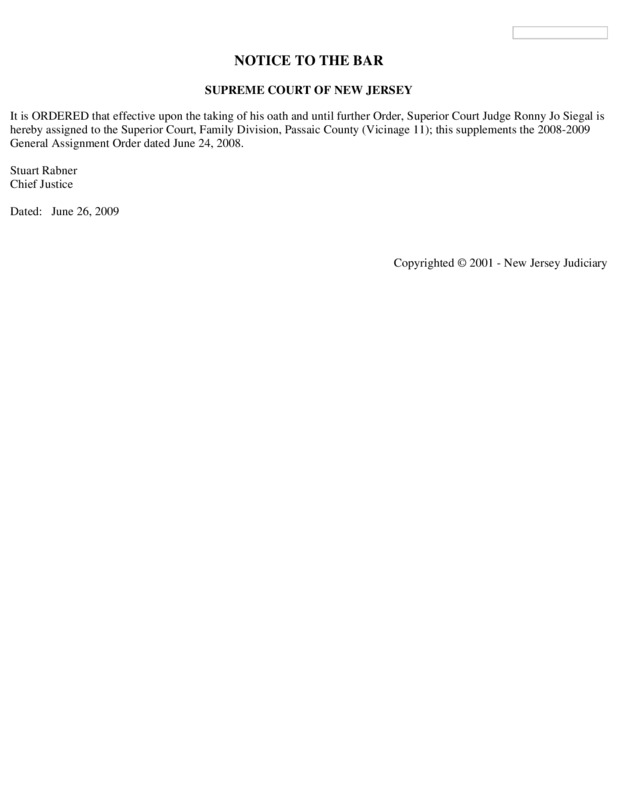 NOTICE TO THE BAR

SUPREME COURT OF NEW JERSEY

It is ORDERED that effective upon the taking of his oath and until further Order, Superior Court Judge Ronny Jo Siegal is hereby assigned to the Superior Court, Family Division, Passaic County (Vicinage 11); this supplements the 2008-2009 General Assignment Order dated June 24, 2008.

Stuart Rabner
Chief Justice

Dated: June 26, 2009

Copyrighted © 2001 - New Jersey Judiciary